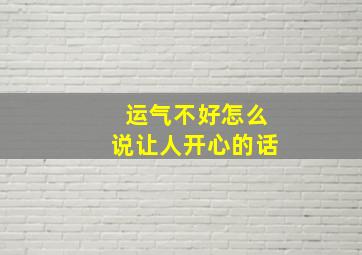 运气不好怎么
说让人开心的话